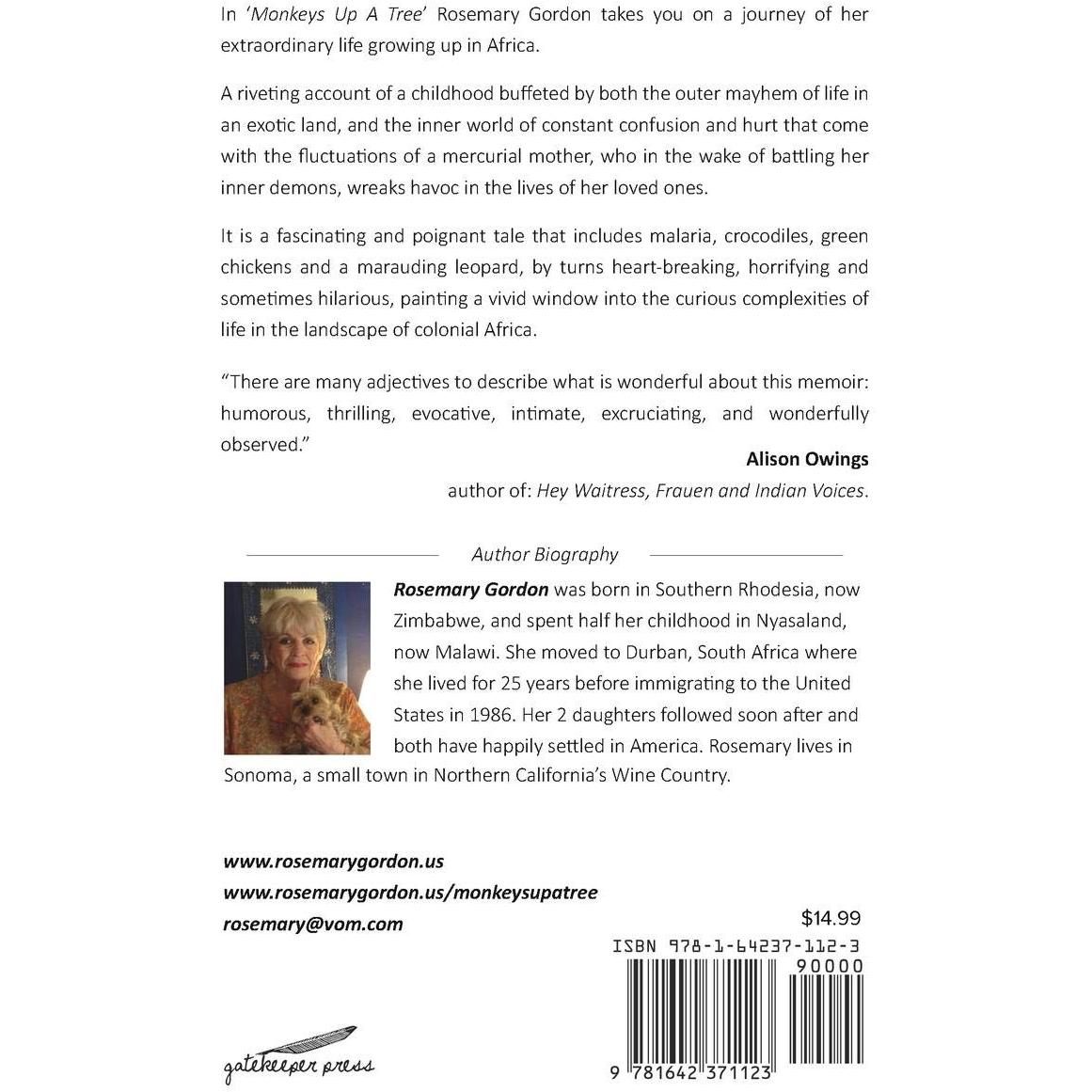 In 'Monkeys Up A Tree' Rosemary Gordon takes you on a journey of her extraordinary life growing up in Africa.

A riveting account of a childhood buffeted by both the outer mayhem of life in an exotic land, and the inner world of constant confusion and hurt that come with the fluctuations of a mercurial mother, who in the wake of battling her inner demons, wreaks havoc in the lives of her loved ones.

It is a fascinating and poignant tale that includes malaria, crocodiles, green chickens and a marauding leopard, by turns heart-breaking, horrifying and sometimes hilarious, painting a vivid window into the curious complexities of life in the landscape of colonial Africa.

"There are many adjectives to describe what is wonderful about this memoir: humorous, thrilling, evocative, intimate, excruciating, and wonderfully observed."

Alison Owings
author of: Hey Waitress, Frauen and Indian Voices.

Author Biography

Rosemary Gordon was born in Southern Rhodesia, now Zimbabwe, and spent half her childhood in Nyasaland, now Malawi. She moved to Durban, South Africa where she lived for 25 years before immigrating to the United States in 1986. Her 2 daughters followed soon after and both have happily settled in America. Rosemary lives in Sonoma, a small town in Northern California's Wine Country.

www.rosemarygordon.us
www.rosemarygordon.us/monkeysupatree
rosemary@vom.com

$14.99
ISBN 978-1-64237-112-3
90000
9 781642 371123

gatekeeper press